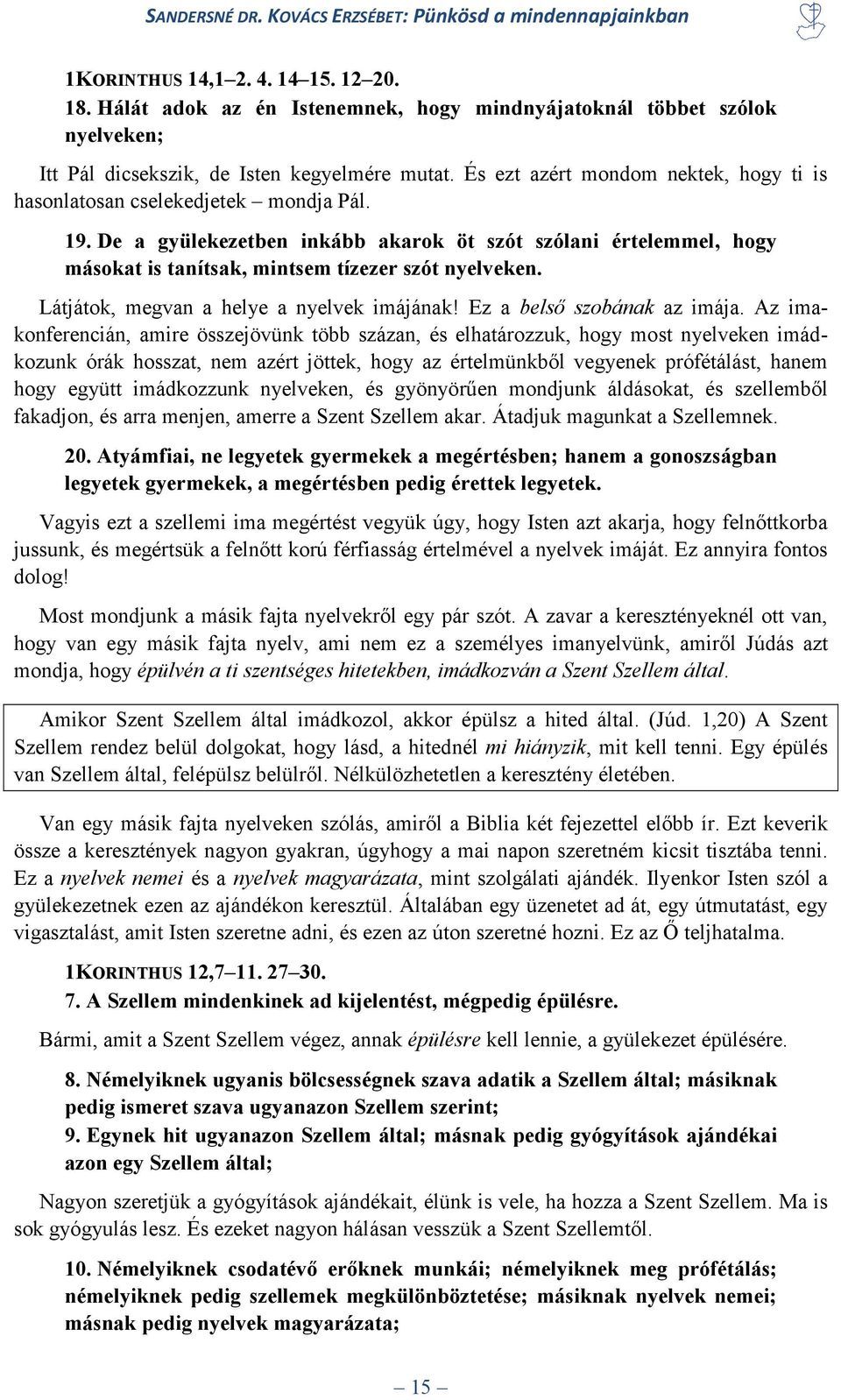 SANDERSNÉ DR. KOVÁCS ERZSÉBET: Pünkösd a mindennapjainkban

1KORINTHUS 14,1–2. 4. 14–15. 12–20.
18. Hálát adok az én Istenemnek, hogy mindnyájatoknál többet szólok nyelveken;

Itt Pál dicsekszik, de Isten kegyelmére mutat. És ezt azért mondom nektek, hogy ti is hasonlatosan cselekedjetek – mondja Pál.

19. De a gyülekezetben inkább akarok öt szót szólani értelemmel, hogy másokat is tanítsak, mintsem tízezer szót nyelveken.

Látjátok, megvan a helye a nyelvek imájának! Ez a belső szobának az imája. Az imakonferencián, amire összejövünk több százan, és elhatározzuk, hogy most nyelveken imádkozunk órák hosszat, nem azért jöttek, hogy az értelmünkből vegyenek prófétálást, hanem hogy együtt imádkozzunk nyelveken, és gyönyörűen mondjunk áldásokat, és szellemből fakadjon, és arra menjen, amerre a Szent Szellem akar. Átadjuk magunkat a Szellemnek.

20. Atyámfiai, ne legyetek gyermekek a megértésben; hanem a gonoszságban legyetek gyermekek, a megértésben pedig érettek legyetek.

Vagyis ezt a szellemi ima megértést vegyük úgy, hogy Isten azt akarja, hogy felnőttkorba jussunk, és megértsük a felnőtt korú férfiasság értelmével a nyelvek imáját. Ez annyira fontos dolog!

Most mondjunk a másik fajta nyelvekről egy pár szót. A zavar a keresztényeknél ott van, hogy van egy másik fajta nyelv, ami nem ez a személyes imanyelvünk, amiről Júdás azt mondja, hogy épülvén a ti szentséges hitetekben, imádkozván a Szent Szellem által.

Amikor Szent Szellem által imádkozol, akkor épülsz a hited által. (Júd. 1,20) A Szent Szellem rendez belül dolgokat, hogy lásd, a hitednél mi hiányzik, mit kell tenni. Egy épülés van Szellem által, felépülsz belülről. Nélkülözhetetlen a keresztény életében.

Van egy másik fajta nyelveken szólás, amiről a Biblia két fejezettel előbb ír. Ezt keverik össze a keresztények nagyon gyakran, úgyhogy a mai napon szeretném kicsit tisztába tenni. Ez a nyelvek nemei és a nyelvek magyarázata, mint szolgálati ajándék. Ilyenkor Isten szól a gyülekezetnek ezen az ajándékon keresztül. Általában egy üzenetet ad át, egy útmutatást, egy vigasztalást, amit Isten szeretne adni, és ezen az úton szeretné hozni. Ez az Ő teljhatalma.

1KORINTHUS 12,7–11. 27–30.
7. A Szellem mindenkinek ad kijelentést, mégpedig épülésre.

Bármi, amit a Szent Szellem végez, annak épülésre kell lennie, a gyülekezet épülésére.

8. Némelyiknek ugyanis bölcsességnek szava adatik a Szellem által; másiknak pedig ismeret szava ugyanazon Szellem szerint;
9. Egynek hit ugyanazon Szellem által; másnak pedig gyógyítások ajándékai azon egy Szellem által;

Nagyon szeretjük a gyógyítások ajándékait, élünk is vele, ha hozza a Szent Szellem. Ma is sok gyógyulás lesz. És ezeket nagyon hálásan vesszük a Szent Szellemtől.

10. Némelyiknek csodatévő erőknek munkái; némelyiknek meg prófétálás; némelyiknek pedig szellemek megkülönböztetése; másiknak nyelvek nemei; másnak pedig nyelvek magyarázata;

– 15 –